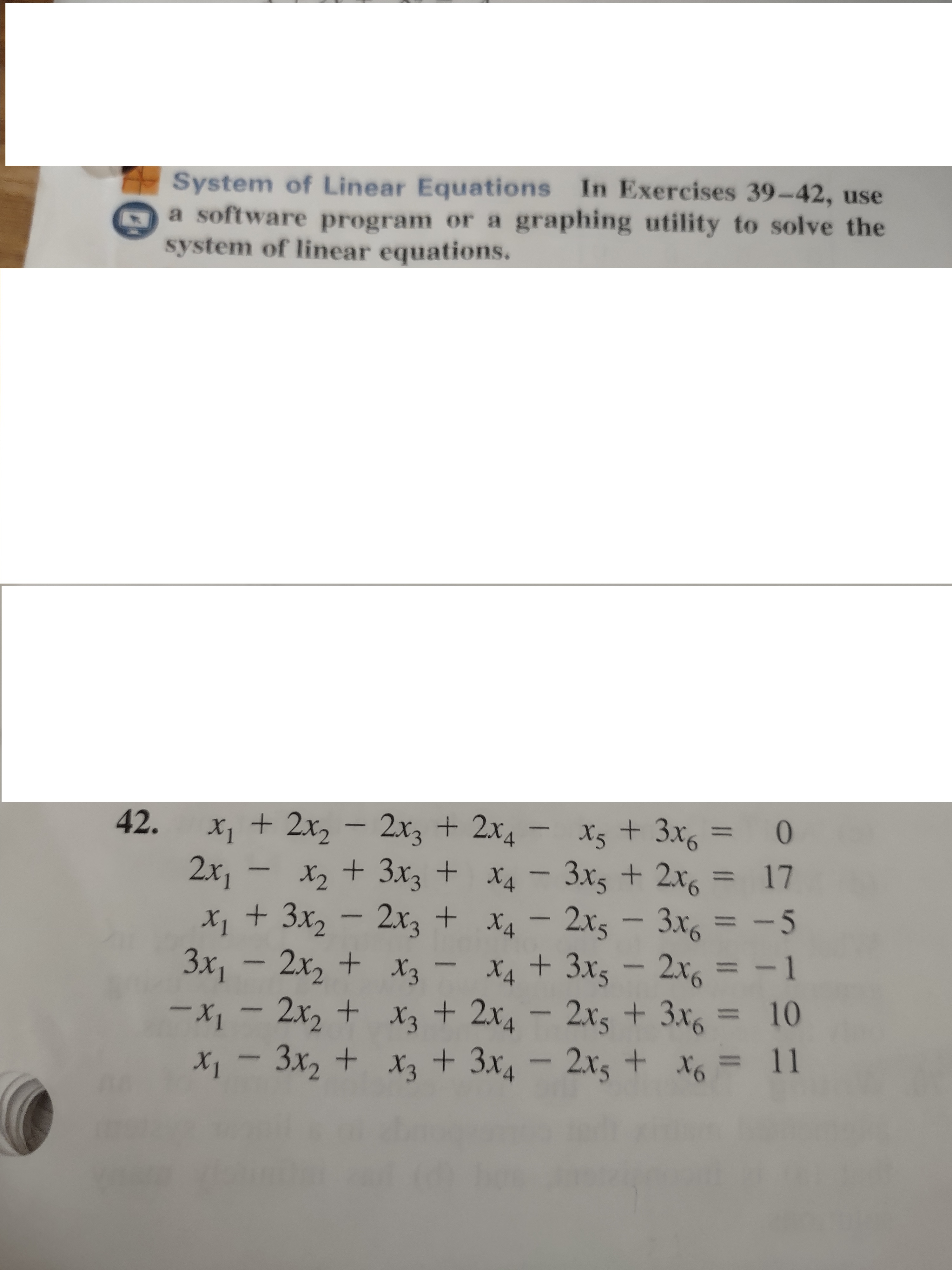 System of Linear Equations In Exercises 39–42, use a software program or a graphing utility to solve the system of linear equations.

42. $x_1 + 2x_2 - 2x_3 + 2x_4 - x_5 + 3x_6 = 0$
$2x_1 - x_2 + 3x_3 + x_4 - 3x_5 + 2x_6 = 17$
$x_1 + 3x_2 - 2x_3 + x_4 - 2x_5 - 3x_6 = -5$
$3x_1 - 2x_2 + x_3 - x_4 + 3x_5 - 2x_6 = -1$
$-x_1 - 2x_2 + x_3 + 2x_4 - 2x_5 + 3x_6 = 10$
$x_1 - 3x_2 + x_3 + 3x_4 - 2x_5 + x_6 = 11$